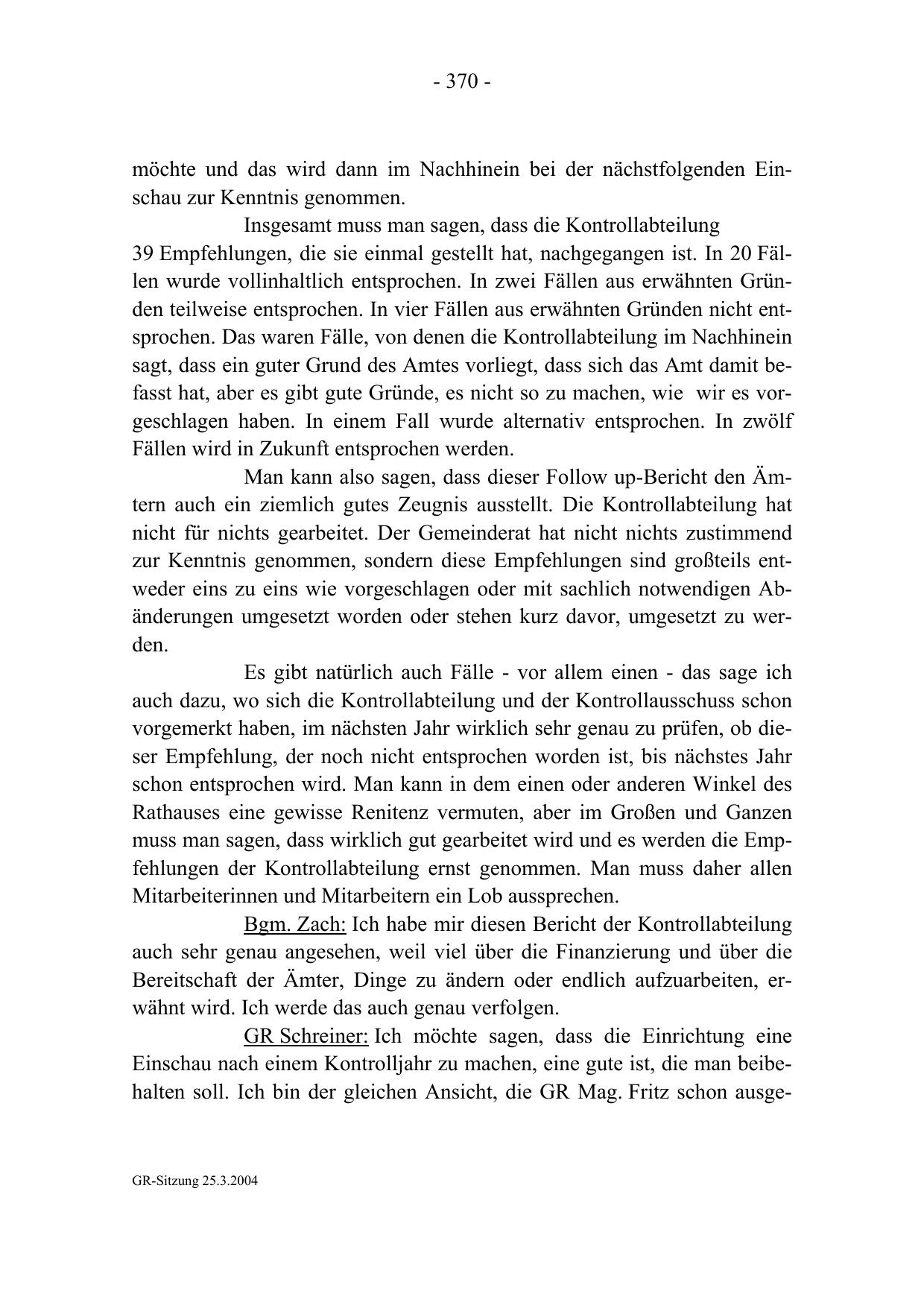 - 370 -

möchte und das wird dann im Nachhinein bei der nächstfolgenden Einschau zur Kenntnis genommen.

Insgesamt muss man sagen, dass die Kontrollabteilung 39 Empfehlungen, die sie einmal gestellt hat, nachgegangen ist. In 20 Fällen wurde vollinhaltlich entsprochen. In zwei Fällen aus erwähnten Gründen teilweise entsprochen. In vier Fällen aus erwähnten Gründen nicht entsprochen. Das waren Fälle, von denen die Kontrollabteilung im Nachhinein sagt, dass ein guter Grund des Amtes vorliegt, dass sich das Amt damit befasst hat, aber es gibt gute Gründe, es nicht so zu machen, wie wir es vorgeschlagen haben. In einem Fall wurde alternativ entsprochen. In zwölf Fällen wird in Zukunft entsprochen werden.

Man kann also sagen, dass dieser Follow up-Bericht den Ämtern auch ein ziemlich gutes Zeugnis ausstellt. Die Kontrollabteilung hat nicht für nichts gearbeitet. Der Gemeinderat hat nicht nichts zustimmend zur Kenntnis genommen, sondern diese Empfehlungen sind großteils entweder eins zu eins wie vorgeschlagen oder mit sachlich notwendigen Abänderungen umgesetzt worden oder stehen kurz davor, umgesetzt zu werden.

Es gibt natürlich auch Fälle - vor allem einen - das sage ich auch dazu, wo sich die Kontrollabteilung und der Kontrollausschuss schon vorgemerkt haben, im nächsten Jahr wirklich sehr genau zu prüfen, ob dieser Empfehlung, der noch nicht entsprochen worden ist, bis nächstes Jahr schon entsprochen wird. Man kann in dem einen oder anderen Winkel des Rathauses eine gewisse Renitenz vermuten, aber im Großen und Ganzen muss man sagen, dass wirklich gut gearbeitet wird und es werden die Empfehlungen der Kontrollabteilung ernst genommen. Man muss daher allen Mitarbeiterinnen und Mitarbeitern ein Lob aussprechen.

Bgm. Zach: Ich habe mir diesen Bericht der Kontrollabteilung auch sehr genau angesehen, weil viel über die Finanzierung und über die Bereitschaft der Ämter, Dinge zu ändern oder endlich aufzuarbeiten, erwähnt wird. Ich werde das auch genau verfolgen.

GR Schreiner: Ich möchte sagen, dass die Einrichtung eine Einschau nach einem Kontrolljahr zu machen, eine gute ist, die man beibehalten soll. Ich bin der gleichen Ansicht, die GR Mag. Fritz schon ausge-

GR-Sitzung 25.3.2004